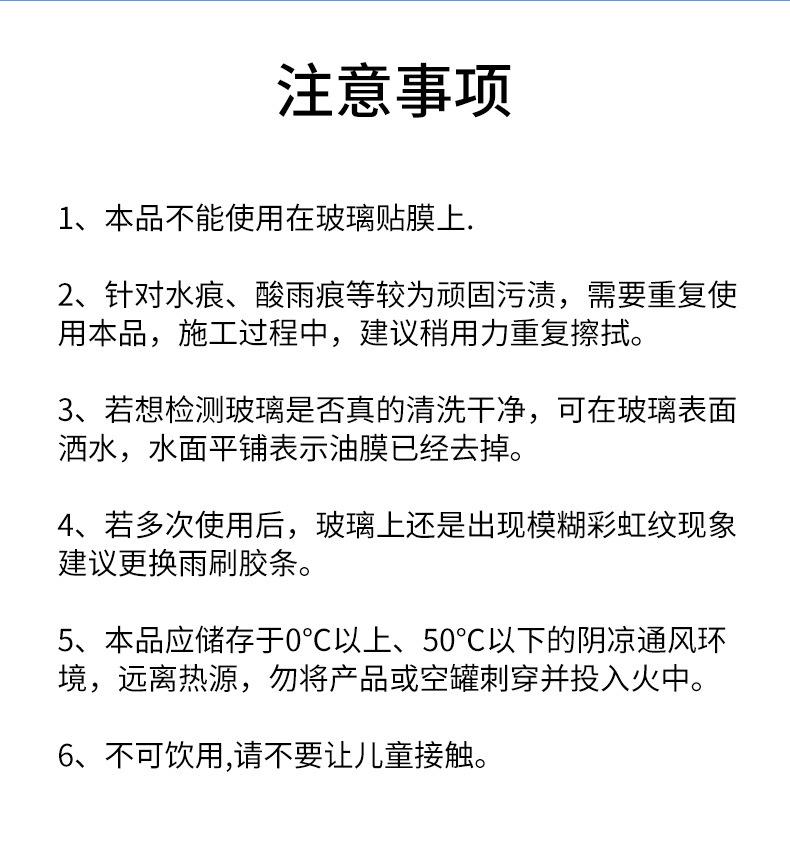 注意事项

1、本品不能使用在玻璃贴膜上.

2、针对水痕、酸雨痕等较为顽固污渍，需要重复使用本品，施工过程中，建议稍用力重复擦拭。

3、若想检测玻璃是否真的清洗干净，可在玻璃表面洒水，水面平铺表示油膜已经去掉。

4、若多次使用后，玻璃上还是出现模糊彩虹纹现象建议更换雨刷胶条。

5、本品应储存于0°C以上、50°C以下的阴凉通风环境，远离热源，勿将产品或空罐刺穿并投入火中。

6、不可饮用,请不要让儿童接触。